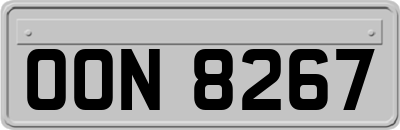 OON 8267